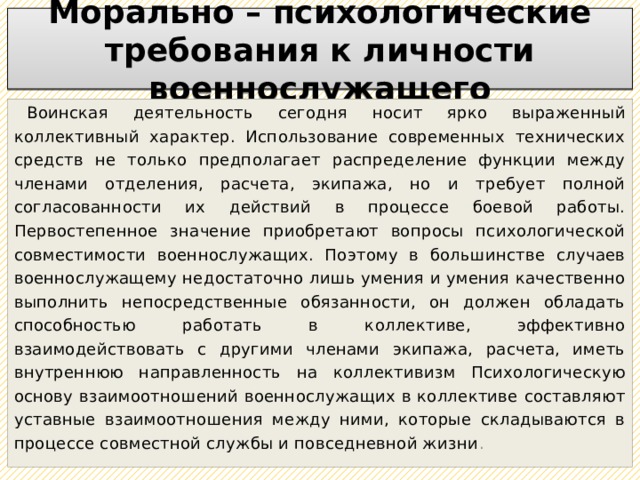 Морально – психологические требования к личности военнослужащего

Воинская деятельность сегодня носит ярко выраженный коллективный характер. Использование современных технических средств не только предполагает распределение функции между членами отделения, расчета, экипажа, но и требует полной согласованности их действий в процессе боевой работы. Первостепенное значение приобретают вопросы психологической совместимости военнослужащих. Поэтому в большинстве случаев военнослужащему недостаточно лишь умения и умения качественно выполнить непосредственные обязанности, он должен обладать способностью работать в коллективе, эффективно взаимодействовать с другими членами экипажа, расчета, иметь внутреннюю направленность на коллективизм Психологическую основу взаимоотношений военнослужащих в коллективе составляют уставные взаимоотношения между ними, которые складываются в процессе совместной службы и повседневной жизни.